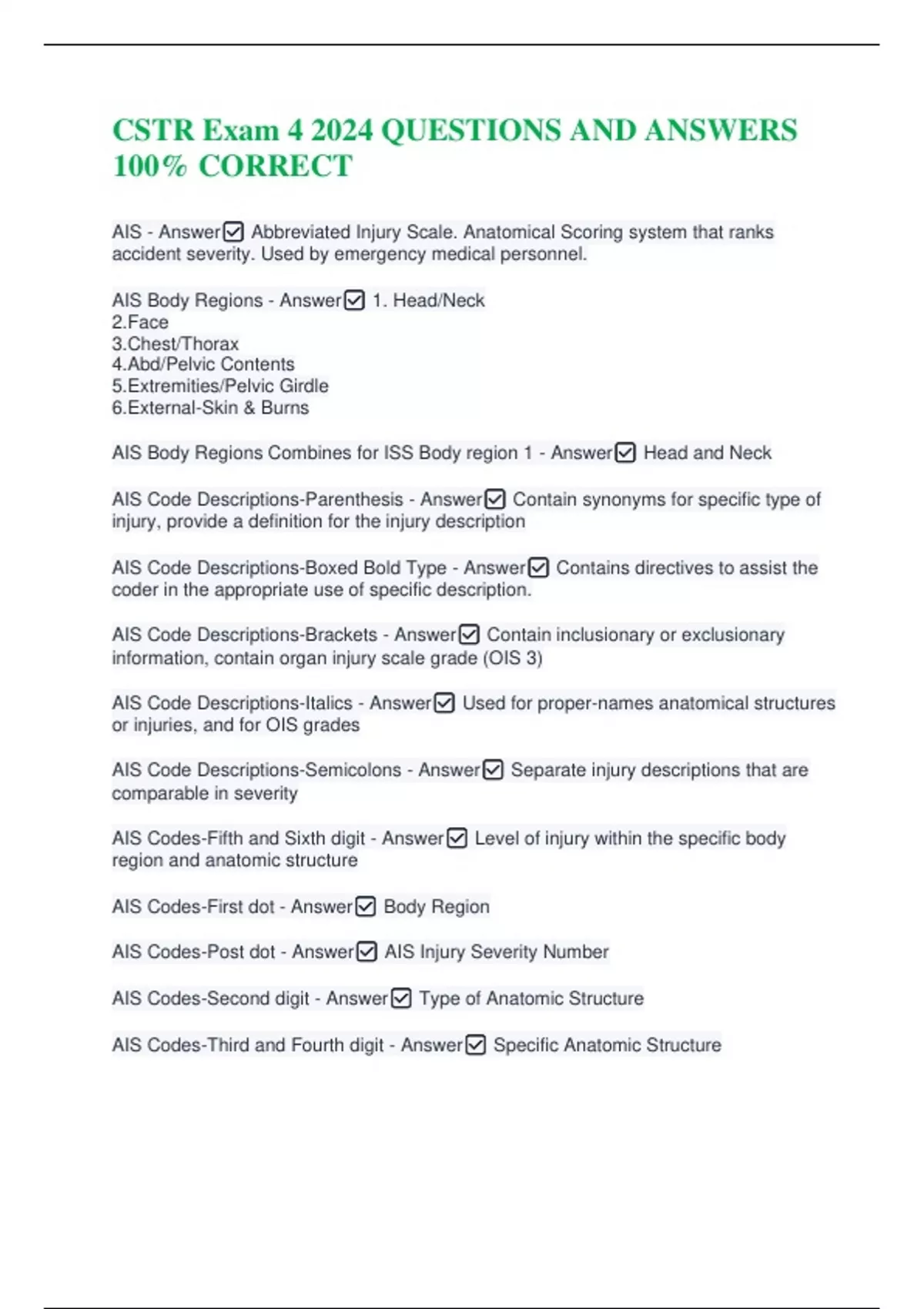 CSTR Exam 4 2024 QUESTIONS AND ANSWERS 100% CORRECT

AIS - Answer☑ Abbreviated Injury Scale. Anatomical Scoring system that ranks accident severity. Used by emergency medical personnel.

AIS Body Regions - Answer☑ 1. Head/Neck
2.Face
3.Chest/Thorax
4.Abd/Pelvic Contents
5.Extremities/Pelvic Girdle
6.External-Skin & Burns

AIS Body Regions Combines for ISS Body region 1 - Answer☑ Head and Neck

AIS Code Descriptions-Parenthesis - Answer☑ Contain synonyms for specific type of injury, provide a definition for the injury description

AIS Code Descriptions-Boxed Bold Type - Answer☑ Contains directives to assist the coder in the appropriate use of specific description.

AIS Code Descriptions-Brackets - Answer☑ Contain inclusionary or exclusionary information, contain organ injury scale grade (OIS 3)

AIS Code Descriptions-Italics - Answer☑ Used for proper-names anatomical structures or injuries, and for OIS grades

AIS Code Descriptions-Semicolons - Answer☑ Separate injury descriptions that are comparable in severity

AIS Codes-Fifth and Sixth digit - Answer☑ Level of injury within the specific body region and anatomic structure

AIS Codes-First dot - Answer☑ Body Region

AIS Codes-Post dot - Answer☑ AIS Injury Severity Number

AIS Codes-Second digit - Answer☑ Type of Anatomic Structure

AIS Codes-Third and Fourth digit - Answer☑ Specific Anatomic Structure